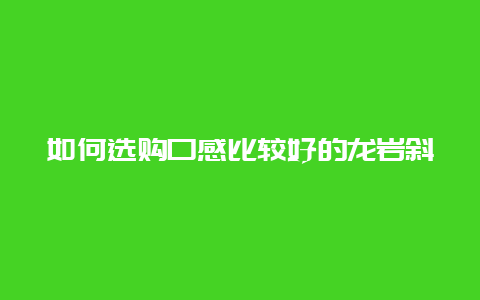 如何选购口感比较好的龙岩斜